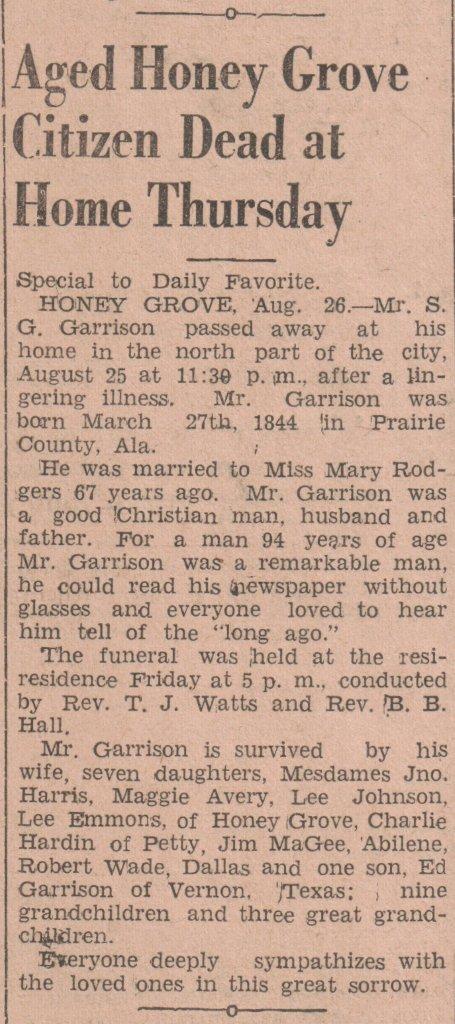 Aged Honey Grove Citizen Dead at Home Thursday

Special to Daily Favorite.

HONEY GROVE, Aug. 26.—Mr. S. G. Garrison passed away at his home in the north part of the city, August 25 at 11:30 p. m., after a lingering illness. Mr. Garrison was born March 27th, 1844 in Prairie County, Ala.

He was married to Miss Mary Rodgers 67 years ago. Mr. Garrison was a good Christian man, husband and father. For a man 94 years of age Mr. Garrison was a remarkable man, he could read his newspaper without glasses and everyone loved to hear him tell of the "long ago."

The funeral was held at the resiresidence Friday at 5 p. m., conducted by Rev. T. J. Watts and Rev. B. B. Hall.

Mr. Garrison is survived by his wife, seven daughters, Mesdames Jno. Harris, Maggie Avery, Lee Johnson, Lee Emmons, of Honey Grove, Charlie Hardin of Petty, Jim MaGee, Abilene, Robert Wade, Dallas and one son, Ed Garrison of Vernon, Texas; nine grandchildren and three great grandchildren.

Everyone deeply sympathizes with the loved ones in this great sorrow.